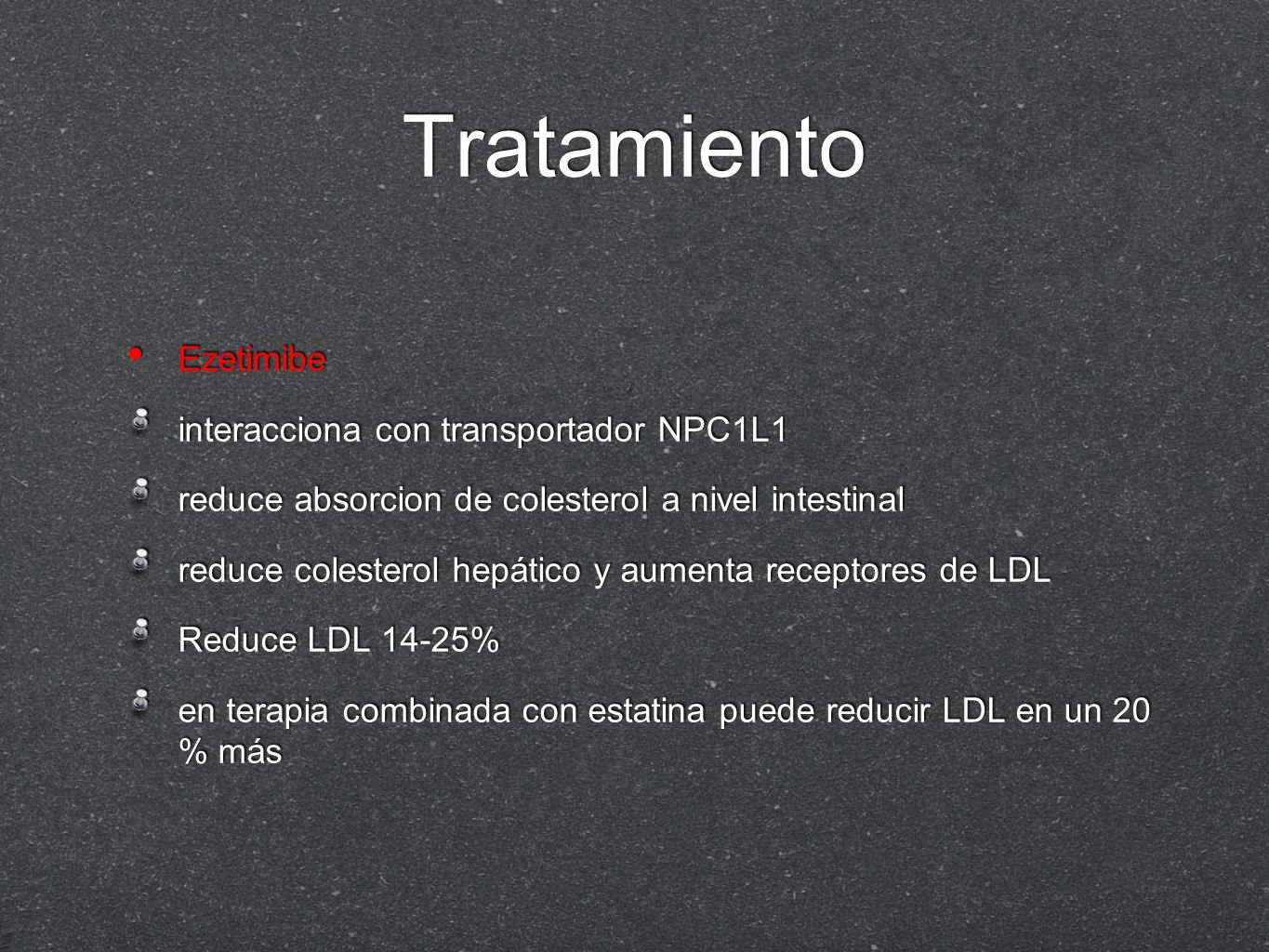 Tratamiento

Ezetimibe

interacciona con transportador NPC1L1

reduce absorcion de colesterol a nivel intestinal

reduce colesterol hepático y aumenta receptores de LDL

Reduce LDL 14-25%

en terapia combinada con estatina puede reducir LDL en un 20 % más